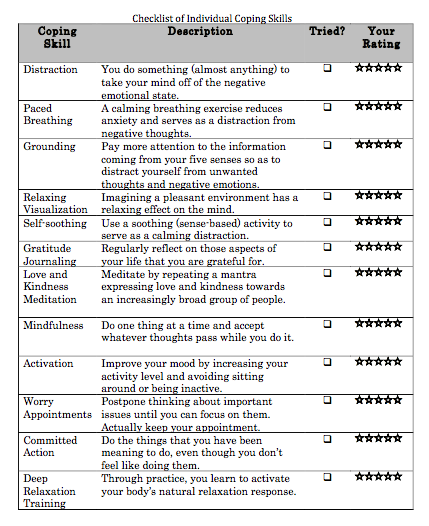 Checklist of Individual Coping Skills

| Coping Skill | Description | Tried? | Your Rating |
|---|---|---|---|
| Distraction | You do something (almost anything) to take your mind off of the negative emotional state. | ☐ | ☆☆☆☆☆ |
| Paced Breathing | A calming breathing exercise reduces anxiety and serves as a distraction from negative thoughts. | ☐ | ☆☆☆☆☆ |
| Grounding | Pay more attention to the information coming from your five senses so as to distract yourself from unwanted thoughts and negative emotions. | ☐ | ☆☆☆☆☆ |
| Relaxing Visualization | Imagining a pleasant environment has a relaxing effect on the mind. | ☐ | ☆☆☆☆☆ |
| Self-soothing | Use a soothing (sense-based) activity to serve as a calming distraction. | ☐ | ☆☆☆☆☆ |
| Gratitude Journaling | Regularly reflect on those aspects of your life that you are grateful for. | ☐ | ☆☆☆☆☆ |
| Love and Kindness Meditation | Meditate by repeating a mantra expressing love and kindness towards an increasingly broad group of people. | ☐ | ☆☆☆☆☆ |
| Mindfulness | Do one thing at a time and accept whatever thoughts pass while you do it. | ☐ | ☆☆☆☆☆ |
| Activation | Improve your mood by increasing your activity level and avoiding sitting around or being inactive. | ☐ | ☆☆☆☆☆ |
| Worry Appointments | Postpone thinking about important issues until you can focus on them. Actually keep your appointment. | ☐ | ☆☆☆☆☆ |
| Committed Action | Do the things that you have been meaning to do, even though you don't feel like doing them. | ☐ | ☆☆☆☆☆ |
| Deep Relaxation Training | Through practice, you learn to activate your body's natural relaxation response. | ☐ | ☆☆☆☆☆ |